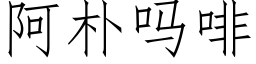 阿朴吗啡